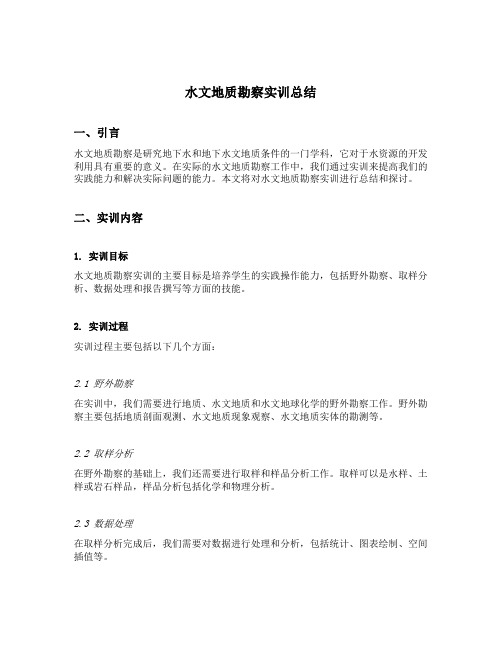 水文地质勘察实训总结

一、引言

水文地质勘察是研究地下水和地下水文地质条件的一门学科，它对于水资源的开发利用具有重要的意义。在实际的水文地质勘察工作中，我们通过实训来提高我们的实践能力和解决实际问题的能力。本文将对水文地质勘察实训进行总结和探讨。

二、实训内容

1. 实训目标

水文地质勘察实训的主要目标是培养学生的实践操作能力，包括野外勘察、取样分析、数据处理和报告撰写等方面的技能。

2. 实训过程

实训过程主要包括以下几个方面：

2.1 野外勘察

在实训中，我们需要进行地质、水文地质和水文地球化学的野外勘察工作。野外勘察主要包括地质剖面观测、水文地质现象观察、水文地质实体的勘测等。

2.2 取样分析

在野外勘察的基础上，我们还需要进行取样和样品分析工作。取样可以是水样、土样或岩石样品，样品分析包括化学和物理分析。

2.3 数据处理

在取样分析完成后，我们需要对数据进行处理和分析，包括统计、图表绘制、空间插值等。